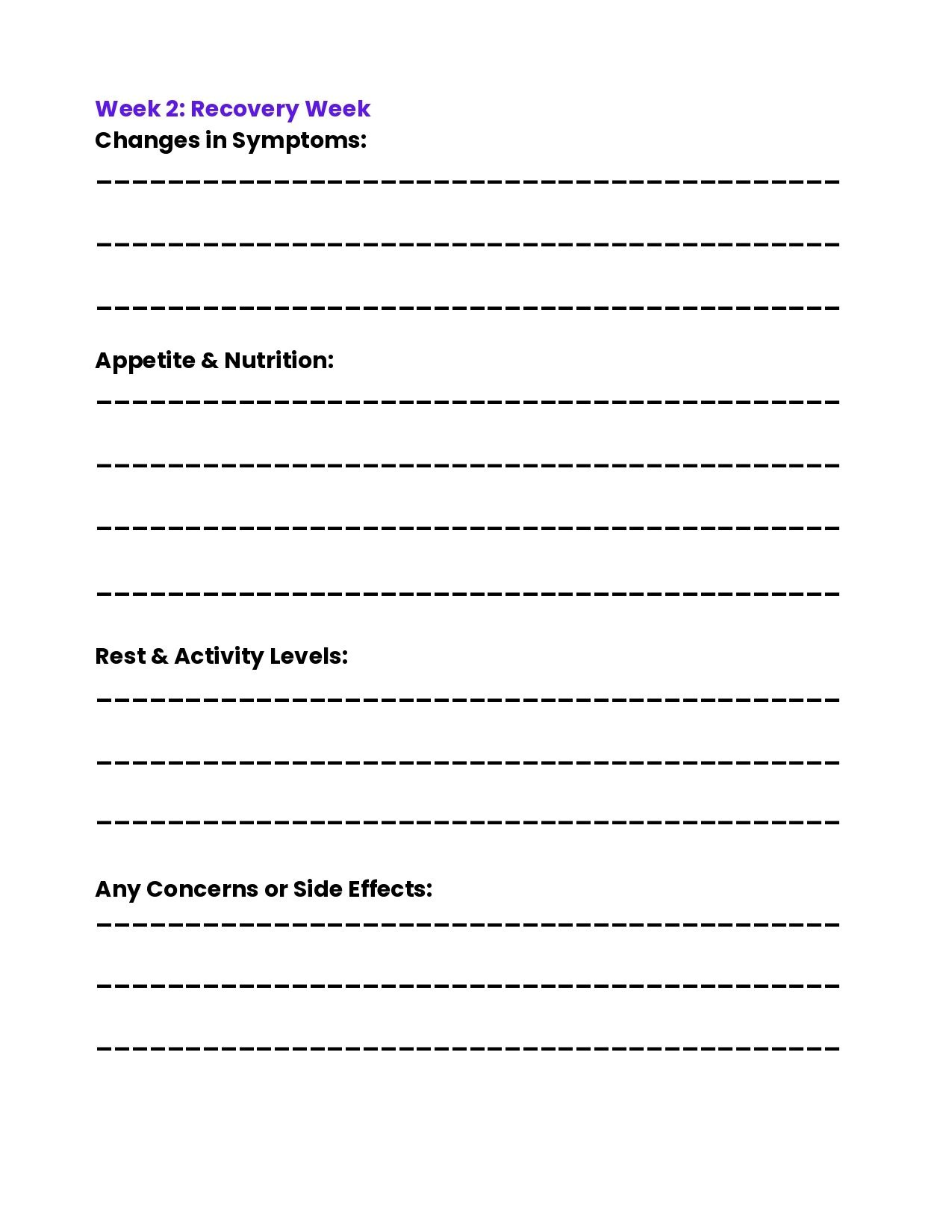 Week 2: Recovery Week
Changes in Symptoms:

Appetite & Nutrition:

Rest & Activity Levels:

Any Concerns or Side Effects: